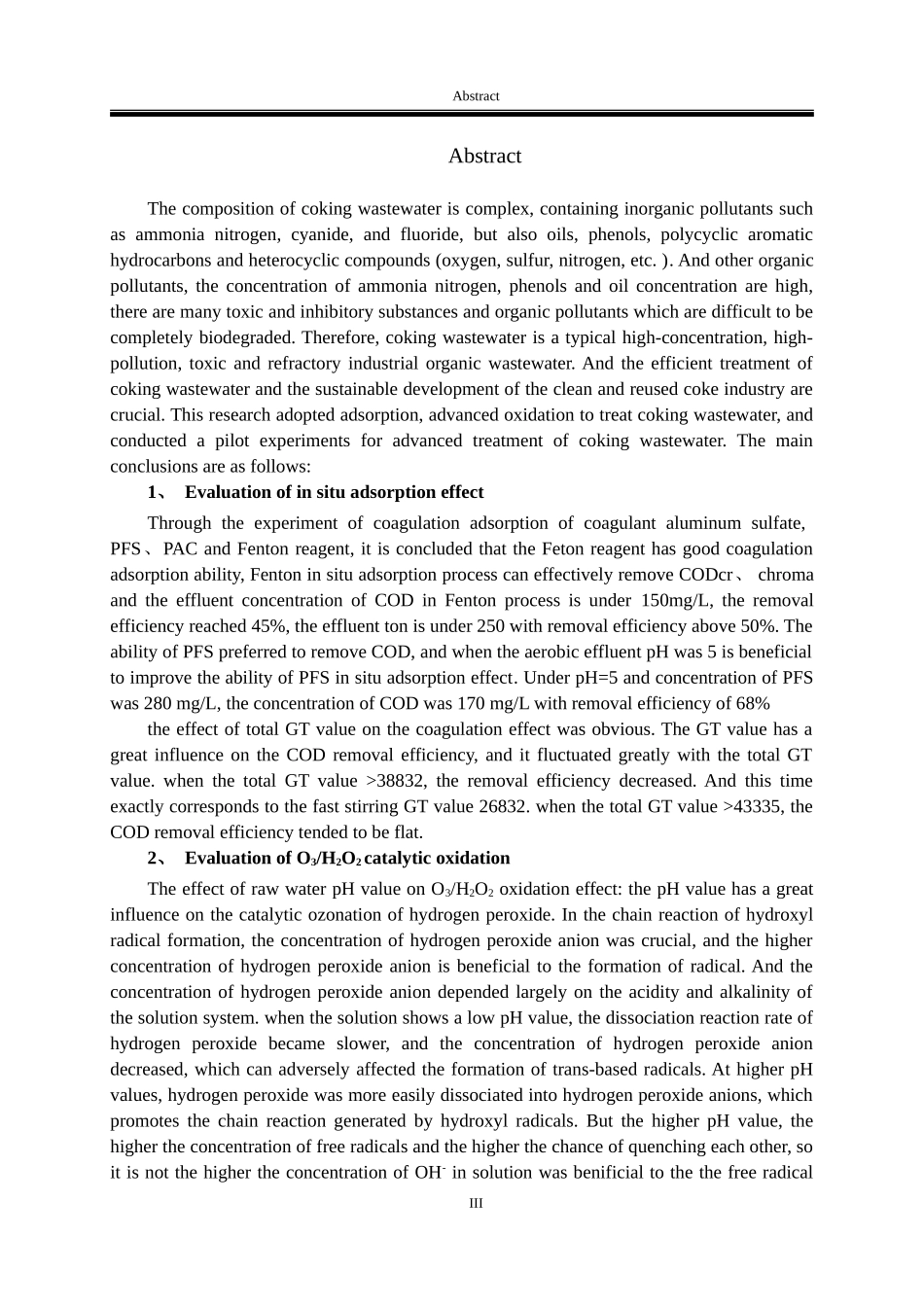 Abstract

Abstract

The composition of coking wastewater is complex, containing inorganic pollutants such as ammonia nitrogen, cyanide, and fluoride, but also oils, phenols, polycyclic aromatic hydrocarbons and heterocyclic compounds (oxygen, sulfur, nitrogen, etc. ). And other organic pollutants, the concentration of ammonia nitrogen, phenols and oil concentration are high, there are many toxic and inhibitory substances and organic pollutants which are difficult to be completely biodegraded. Therefore, coking wastewater is a typical high-concentration, high-pollution, toxic and refractory industrial organic wastewater. And the efficient treatment of coking wastewater and the sustainable development of the clean and reused coke industry are crucial. This research adopted adsorption, advanced oxidation to treat coking wastewater, and conducted a pilot experiments for advanced treatment of coking wastewater. The main conclusions are as follows:

1、 Evaluation of in situ adsorption effect

Through the experiment of coagulation adsorption of coagulant aluminum sulfate, PFS、PAC and Fenton reagent, it is concluded that the Feton reagent has good coagulation adsorption ability, Fenton in situ adsorption process can effectively remove CODcr、 chroma and the effluent concentration of COD in Fenton process is under 150mg/L, the removal efficiency reached 45%, the effluent ton is under 250 with removal efficiency above 50%. The ability of PFS preferred to remove COD, and when the aerobic effluent pH was 5 is beneficial to improve the ability of PFS in situ adsorption effect. Under pH=5 and concentration of PFS was 280 mg/L, the concentration of COD was 170 mg/L with removal efficiency of 68%

the effect of total GT value on the coagulation effect was obvious. The GT value has a great influence on the COD removal efficiency, and it fluctuated greatly with the total GT value. when the total GT value >38832, the removal efficiency decreased. And this time exactly corresponds to the fast stirring GT value 26832. when the total GT value >43335, the COD removal efficiency tended to be flat.

2、 Evaluation of $O_3/H_2O_2$ catalytic oxidation

The effect of raw water pH value on $O_3/H_2O_2$ oxidation effect: the pH value has a great influence on the catalytic ozonation of hydrogen peroxide. In the chain reaction of hydroxyl radical formation, the concentration of hydrogen peroxide anion was crucial, and the higher concentration of hydrogen peroxide anion is beneficial to the formation of radical. And the concentration of hydrogen peroxide anion depended largely on the acidity and alkalinity of the solution system. when the solution shows a low pH value, the dissociation reaction rate of hydrogen peroxide became slower, and the concentration of hydrogen peroxide anion decreased, which can adversely affected the formation of trans-based radicals. At higher pH values, hydrogen peroxide was more easily dissociated into hydrogen peroxide anions, which promotes the chain reaction generated by hydroxyl radicals. But the higher pH value, the higher the concentration of free radicals and the higher the chance of quenching each other, so it is not the higher the concentration of $OH^-$ in solution was benificial to the the free radical

III